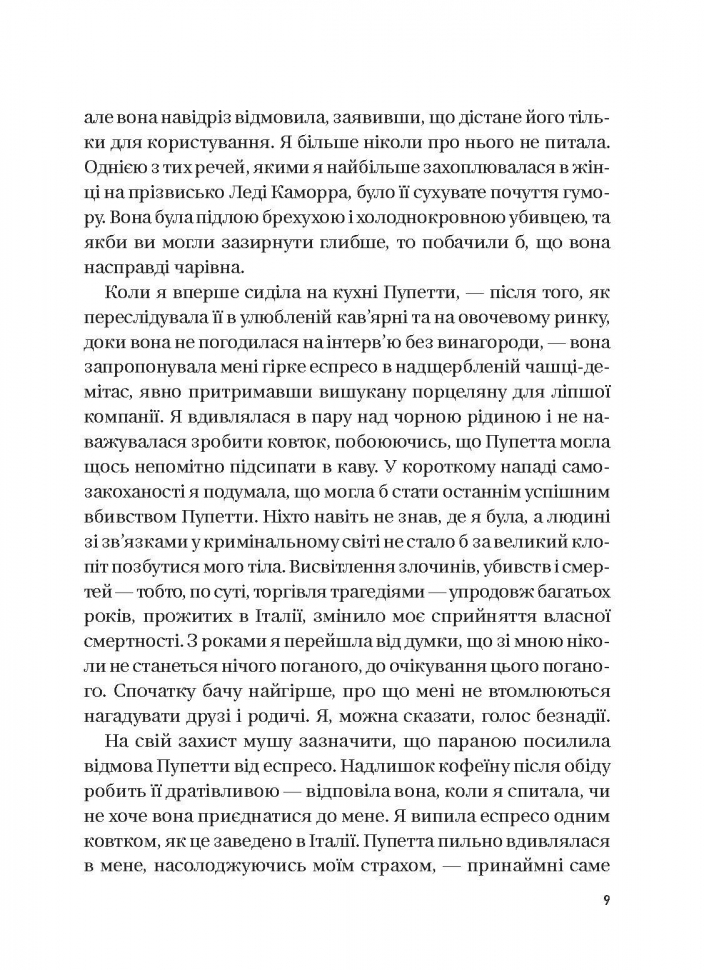 але вона навідріз відмовила, заявивши, що дістане його тільки для користування. Я більше ніколи про нього не питала. Однією з тих речей, якими я найбільше захоплювалася в жінці на прізвисько Леді Каморра, було її сухувате почуття гумору. Вона була підлою брехухою і холоднокровною убивцею, та якби ви могли зазирнути глибше, то побачили б, що вона насправді чарівна.

Коли я вперше сиділа на кухні Пупетти, — після того, як переслідувала її в улюбленій кав'ярні та на овочевому ринку, доки вона не погодилася на інтерв'ю без винагороди, — вона запропонувала мені гірке еспресо в надщербленій чашці-демітас, явно притримавши вишукану порцеляну для ліпшої компанії. Я вдивлялася в пару над чорною рідиною і не наважувалася зробити ковток, побоюючись, що Пупетта могла щось непомітно підсипати в каву. У короткому нападі самозакоханості я подумала, що могла б стати останнім успішним вбивством Пупетти. Ніхто навіть не знав, де я була, а людині зі зв'язками у кримінальному світі не стало б за великий клопіт позбутися мого тіла. Висвітлення злочинів, убивств і смертей — тобто, по суті, торгівля трагедіями — упродовж багатьох років, прожитих в Італії, змінило моє сприйняття власної смертності. З роками я перейшла від думки, що зі мною ніколи не станеться нічого поганого, до очікування цього поганого. Спочатку бачу найгірше, про що мені не втомлюються нагадувати друзі і родичі. Я, можна сказати, голос безнадії.

На свій захист мушу зазначити, що параною посилила відмова Пупетти від еспресо. Надлишок кофеїну після обіду робить її дратівливою — відповіла вона, коли я спитала, чи не хоче вона приєднатися до мене. Я випила еспресо одним ковтком, як це заведено в Італії. Пупетта пильно вдивлялася в мене, насолоджуючись моїм страхом, — принаймні саме

9